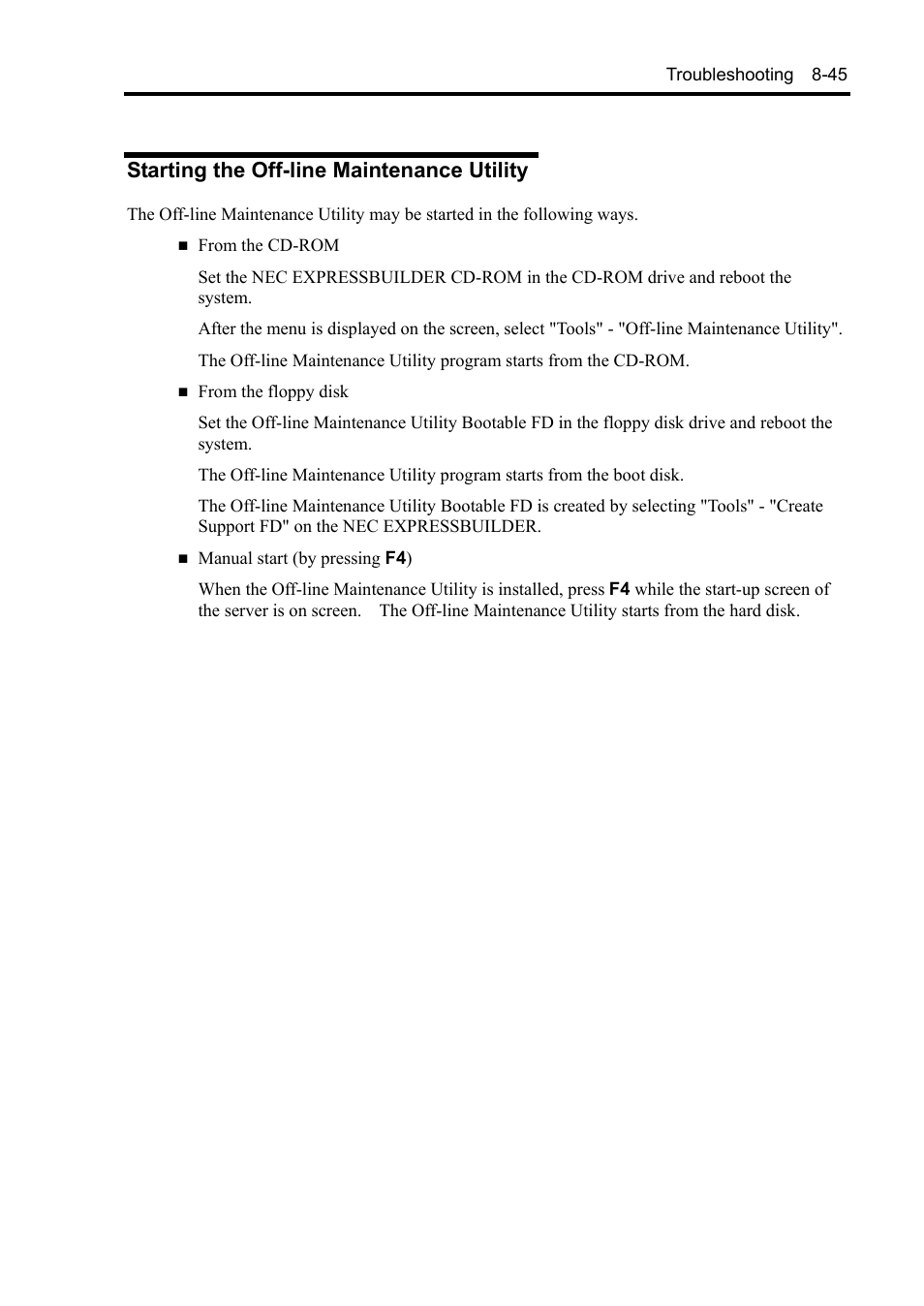 Troubleshooting 8-45

Starting the Off-line Maintenance Utility

The Off-line Maintenance Utility may be started in the following ways.

■ From the CD-ROM

Set the NEC EXPRESSBUILDER CD-ROM in the CD-ROM drive and reboot the system.

After the menu is displayed on the screen, select "Tools" - "Off-line Maintenance Utility".

The Off-line Maintenance Utility program starts from the CD-ROM.

■ From the floppy disk

Set the Off-line Maintenance Utility Bootable FD in the floppy disk drive and reboot the system.

The Off-line Maintenance Utility program starts from the boot disk.

The Off-line Maintenance Utility Bootable FD is created by selecting "Tools" - "Create Support FD" on the NEC EXPRESSBUILDER.

■ Manual start (by pressing F4)

When the Off-line Maintenance Utility is installed, press F4 while the start-up screen of the server is on screen. The Off-line Maintenance Utility starts from the hard disk.